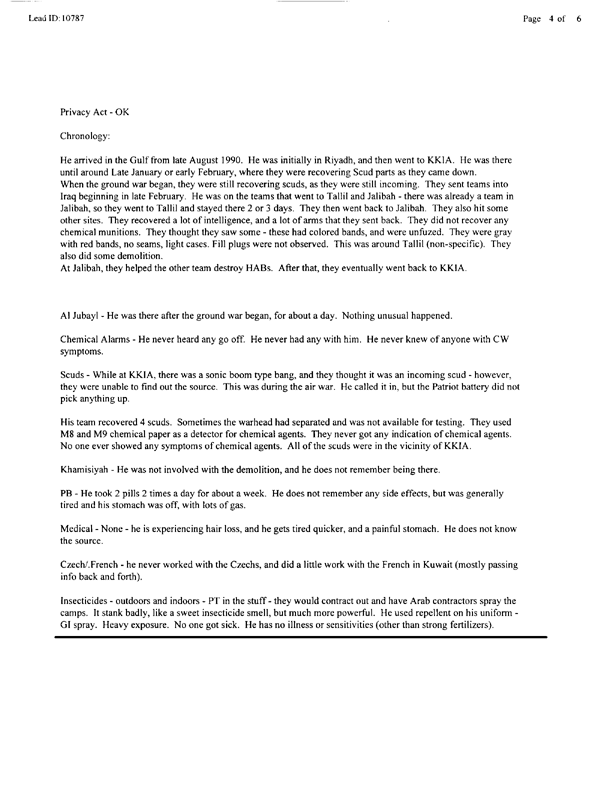 Lead ID: 10787

Page 4 of 6

Privacy Act - OK

Chronology:

He arrived in the Gulf from late August 1990. He was initially in Riyadh, and then went to KKIA. He was there until around Late January or early February, where they were recovering Scud parts as they came down.
When the ground war began, they were still recovering scuds, as they were still incoming. They sent teams into Iraq beginning in late February. He was on the teams that went to Tallil and Jalibah - there was already a team in Jalibah, so they went to Tallil and stayed there 2 or 3 days. They then went back to Jalibah. They also hit some other sites. They recovered a lot of intelligence, and a lot of arms that they sent back. They did not recover any chemical munitions. They thought they saw some - these had colored bands, and were unfuzed. They were gray with red bands, no seams, light cases. Fill plugs were not observed. This was around Tallil (non-specific). They also did some demolition.
At Jalibah, they helped the other team destroy HABs. After that, they eventually went back to KKIA.

Al Jubayl - He was there after the ground war began, for about a day. Nothing unusual happened.

Chemical Alarms - He never heard any go off. He never had any with him. He never knew of anyone with CW symptoms.

Scuds - While at KKIA, there was a sonic boom type bang, and they thought it was an incoming scud - however, they were unable to find out the source. This was during the air war. He called it in, but the Patriot battery did not pick anything up.

His team recovered 4 scuds. Sometimes the warhead had separated and was not available for testing. They used M8 and M9 chemical paper as a detector for chemical agents. They never got any indication of chemical agents. No one ever showed any symptoms of chemical agents. All of the scuds were in the vicinity of KKIA.

Khamisiyah - He was not involved with the demolition, and he does not remember being there.

PB - He took 2 pills 2 times a day for about a week. He does not remember any side effects, but was generally tired and his stomach was off, with lots of gas.

Medical - None - he is experiencing hair loss, and he gets tired quicker, and a painful stomach. He does not know the source.

Czech/.French - he never worked with the Czechs, and did a little work with the French in Kuwait (mostly passing info back and forth).

Insecticides - outdoors and indoors - PT in the stuff - they would contract out and have Arab contractors spray the camps. It stank badly, like a sweet insecticide smell, but much more powerful. He used repellent on his uniform - GI spray. Heavy exposure. No one got sick. He has no illness or sensitivities (other than strong fertilizers).